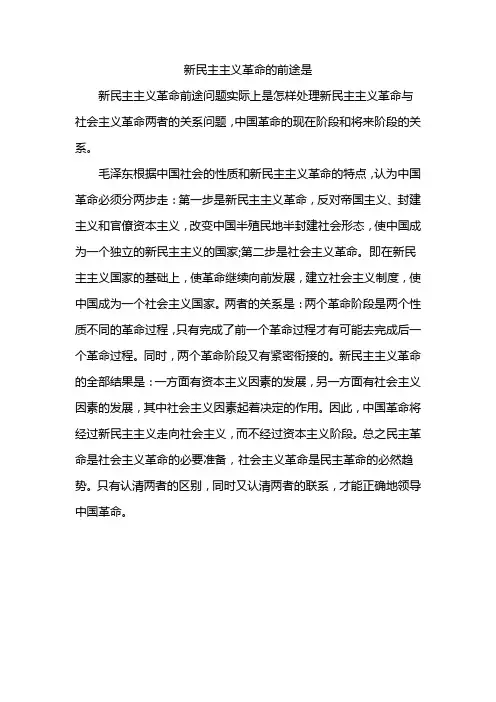 新民主主义革命的前途是

新民主主义革命前途问题实际上是怎样处理新民主主义革命与社会主义革命两者的关系问题，中国革命的现在阶段和将来阶段的关系。

毛泽东根据中国社会的性质和新民主主义革命的特点，认为中国革命必须分两步走：第一步是新民主主义革命，反对帝国主义、封建主义和官僚资本主义，改变中国半殖民地半封建社会形态，使中国成为一个独立的新民主主义的国家;第二步是社会主义革命。即在新民主主义国家的基础上，使革命继续向前发展，建立社会主义制度，使中国成为一个社会主义国家。两者的关系是：两个革命阶段是两个性质不同的革命过程，只有完成了前一个革命过程才有可能去完成后一个革命过程。同时，两个革命阶段又有紧密衔接的。新民主主义革命的全部结果是：一方面有资本主义因素的发展，另一方面有社会主义因素的发展，其中社会主义因素起着决定的作用。因此，中国革命将经过新民主主义走向社会主义，而不经过资本主义阶段。总之民主革命是社会主义革命的必要准备，社会主义革命是民主革命的必然趋势。只有认清两者的区别，同时又认清两者的联系，才能正确地领导中国革命。